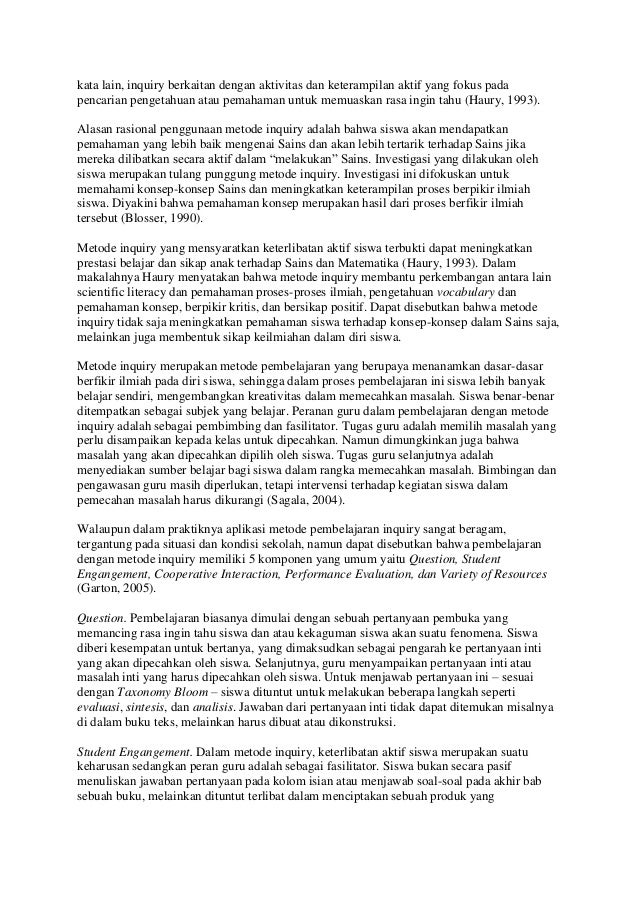 kata lain, inquiry berkaitan dengan aktivitas dan keterampilan aktif yang fokus pada pencarian pengetahuan atau pemahaman untuk memuaskan rasa ingin tahu (Haury, 1993).

Alasan rasional penggunaan metode inquiry adalah bahwa siswa akan mendapatkan pemahaman yang lebih baik mengenai Sains dan akan lebih tertarik terhadap Sains jika mereka dilibatkan secara aktif dalam "melakukan" Sains. Investigasi yang dilakukan oleh siswa merupakan tulang punggung metode inquiry. Investigasi ini difokuskan untuk memahami konsep-konsep Sains dan meningkatkan keterampilan proses berpikir ilmiah siswa. Diyakini bahwa pemahaman konsep merupakan hasil dari proses berfikir ilmiah tersebut (Blosser, 1990).

Metode inquiry yang mensyaratkan keterlibatan aktif siswa terbukti dapat meningkatkan prestasi belajar dan sikap anak terhadap Sains dan Matematika (Haury, 1993). Dalam makalahnya Haury menyatakan bahwa metode inquiry membantu perkembangan antara lain scientific literacy dan pemahaman proses-proses ilmiah, pengetahuan vocabulary dan pemahaman konsep, berpikir kritis, dan bersikap positif. Dapat disebutkan bahwa metode inquiry tidak saja meningkatkan pemahaman siswa terhadap konsep-konsep dalam Sains saja, melainkan juga membentuk sikap keilmiahan dalam diri siswa.

Metode inquiry merupakan metode pembelajaran yang berupaya menanamkan dasar-dasar berfikir ilmiah pada diri siswa, sehingga dalam proses pembelajaran ini siswa lebih banyak belajar sendiri, mengembangkan kreativitas dalam memecahkan masalah. Siswa benar-benar ditempatkan sebagai subjek yang belajar. Peranan guru dalam pembelajaran dengan metode inquiry adalah sebagai pembimbing dan fasilitator. Tugas guru adalah memilih masalah yang perlu disampaikan kepada kelas untuk dipecahkan. Namun dimungkinkan juga bahwa masalah yang akan dipecahkan dipilih oleh siswa. Tugas guru selanjutnya adalah menyediakan sumber belajar bagi siswa dalam rangka memecahkan masalah. Bimbingan dan pengawasan guru masih diperlukan, tetapi intervensi terhadap kegiatan siswa dalam pemecahan masalah harus dikurangi (Sagala, 2004).

Walaupun dalam praktiknya aplikasi metode pembelajaran inquiry sangat beragam, tergantung pada situasi dan kondisi sekolah, namun dapat disebutkan bahwa pembelajaran dengan metode inquiry memiliki 5 komponen yang umum yaitu Question, Student Engangement, Cooperative Interaction, Performance Evaluation, dan Variety of Resources (Garton, 2005).

Question. Pembelajaran biasanya dimulai dengan sebuah pertanyaan pembuka yang memancing rasa ingin tahu siswa dan atau kekaguman siswa akan suatu fenomena. Siswa diberi kesempatan untuk bertanya, yang dimaksudkan sebagai pengarah ke pertanyaan inti yang akan dipecahkan oleh siswa. Selanjutnya, guru menyampaikan pertanyaan inti atau masalah inti yang harus dipecahkan oleh siswa. Untuk menjawab pertanyaan ini – sesuai dengan Taxonomy Bloom – siswa dituntut untuk melakukan beberapa langkah seperti evaluasi, sintesis, dan analisis. Jawaban dari pertanyaan inti tidak dapat ditemukan misalnya di dalam buku teks, melainkan harus dibuat atau dikonstruksi.

Student Engangement. Dalam metode inquiry, keterlibatan aktif siswa merupakan suatu keharusan sedangkan peran guru adalah sebagai fasilitator. Siswa bukan secara pasif menuliskan jawaban pertanyaan pada kolom isian atau menjawab soal-soal pada akhir bab sebuah buku, melainkan dituntut terlibat dalam menciptakan sebuah produk yang